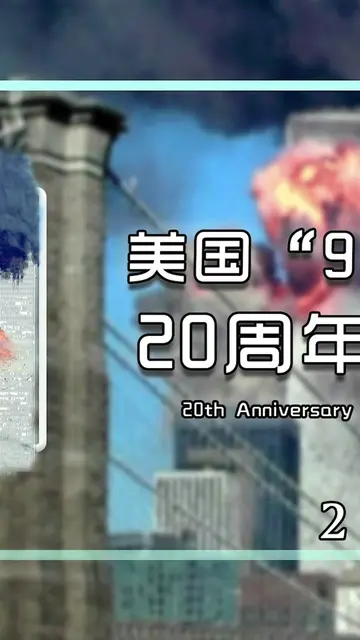 美国“9
20周年
20th Anniversary
2